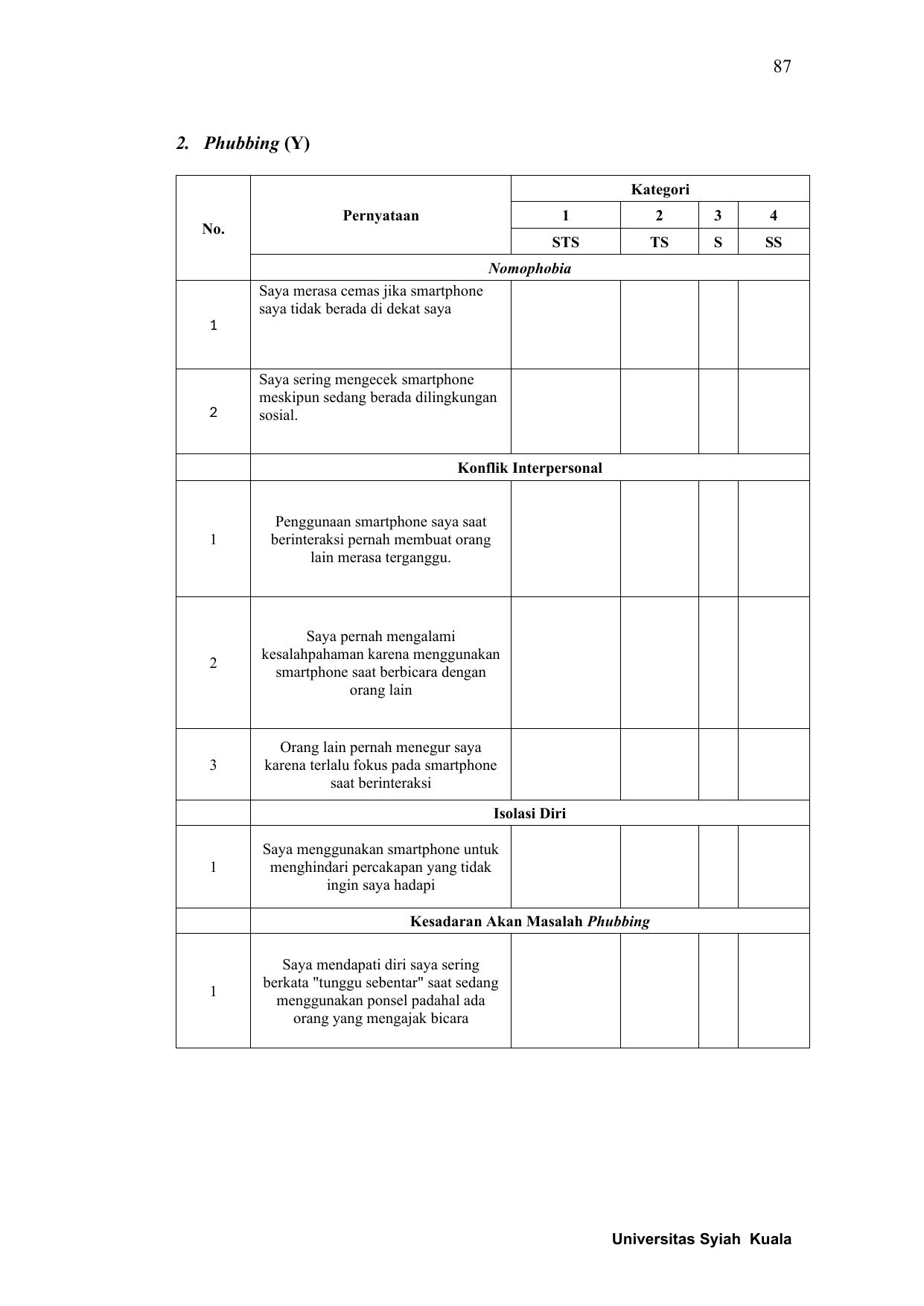 87

2. Phubbing (Y)

| No. | Pernyataan | Kategori | | | |
|---|---|---|---|---|---|
| | | 1 | 2 | 3 | 4 |
| | | STS | TS | S | SS |
| | Nomophobia | | | | |
| 1 | Saya merasa cemas jika smartphone saya tidak berada di dekat saya | | | | |
| 2 | Saya sering mengecek smartphone meskipun sedang berada dilingkungan sosial. | | | | |
| | Konflik Interpersonal | | | | |
| 1 | Penggunaan smartphone saya saat berinteraksi pernah membuat orang lain merasa terganggu. | | | | |
| 2 | Saya pernah mengalami kesalahpahaman karena menggunakan smartphone saat berbicara dengan orang lain | | | | |
| 3 | Orang lain pernah menegur saya karena terlalu fokus pada smartphone saat berinteraksi | | | | |
| | Isolasi Diri | | | | |
| 1 | Saya menggunakan smartphone untuk menghindari percakapan yang tidak ingin saya hadapi | | | | |
| | Kesadaran Akan Masalah Phubbing | | | | |
| 1 | Saya mendapati diri saya sering berkata "tunggu sebentar" saat sedang menggunakan ponsel padahal ada orang yang mengajak bicara | | | | |

Universitas Syiah Kuala